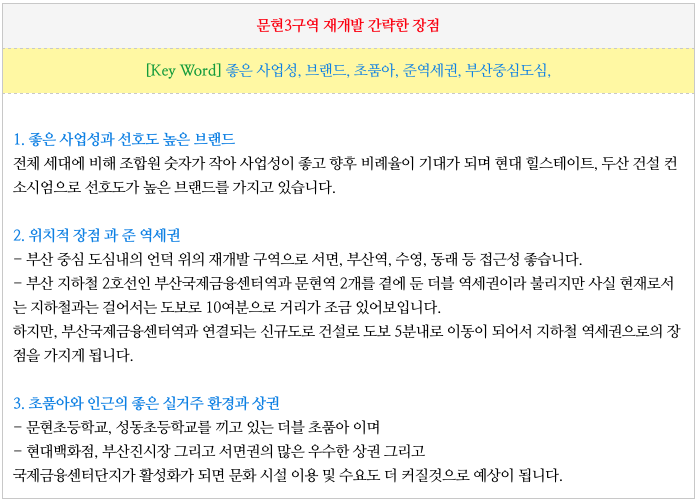 문현3구역 재개발 간략한 장점

[Key Word] 좋은 사업성, 브랜드, 초품아, 준역세권, 부산중심도심,

1. 좋은 사업성과 선호도 높은 브랜드
전체 세대에 비해 조합원 숫자가 작아 사업성이 좋고 향후 비례율이 기대가 되며 현대 힐스테이트, 두산 건설 컨소시엄으로 선호도가 높은 브랜드를 가지고 있습니다.

2. 위치적 장점 과 준 역세권
- 부산 중심 도심내의 언덕 위의 재개발 구역으로 서면, 부산역, 수영, 동래 등 접근성 좋습니다.
- 부산 지하철 2호선인 부산국제금융센터역과 문현역 2개를 곁에 둔 더블 역세권이라 불리지만 사실 현재로서는 지하철과는 걸어서는 도보로 10여분으로 거리가 조금 있어보입니다.
하지만, 부산국제금융센터역과 연결되는 신규도로 건설로 도보 5분내로 이동이 되어서 지하철 역세권으로의 장점을 가지게 됩니다.

3. 초품아와 인근의 좋은 실거주 환경과 상권
- 문현초등학교, 성동초등학교를 끼고 있는 더블 초품아 이며
- 현대백화점, 부산진시장 그리고 서면권의 많은 우수한 상권 그리고
국제금융센터단지가 활성화가 되면 문화 시설 이용 및 수요도 더 커질것으로 예상이 됩니다.